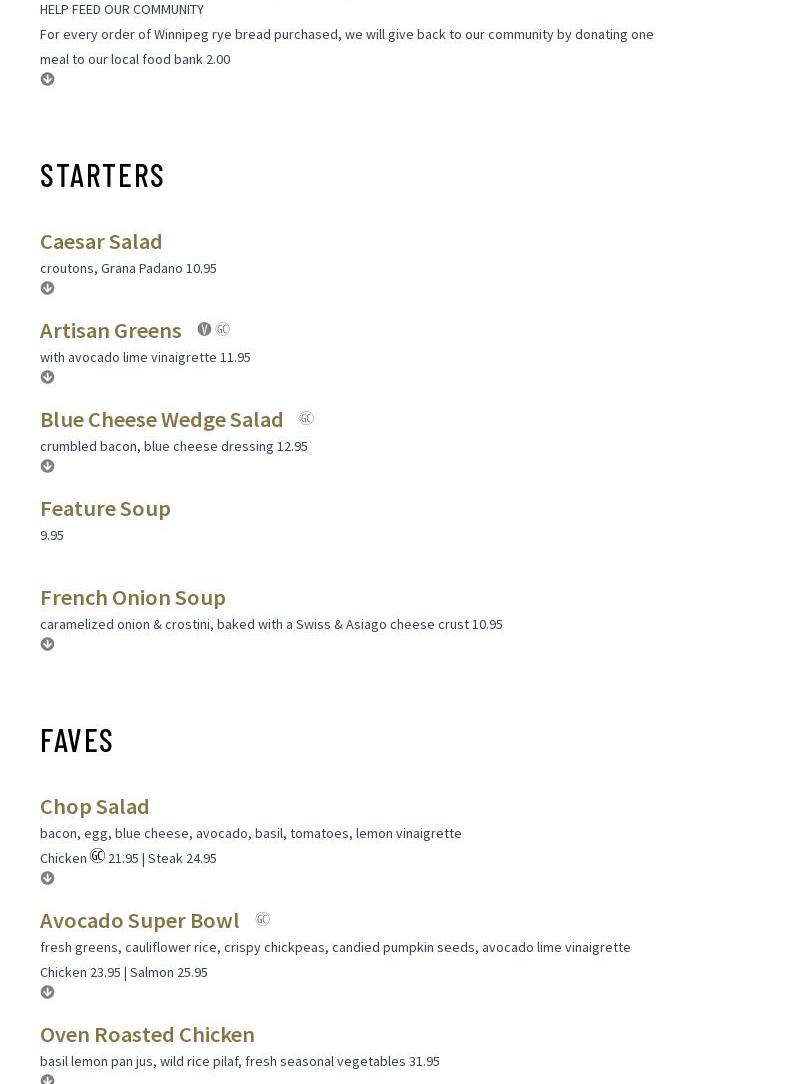 HELP FEED OUR COMMUNITY
For every order of Winnipeg rye bread purchased, we will give back to our community by donating one meal to our local food bank 2.00

STARTERS

Caesar Salad
croutons, Grana Padano 10.95

Artisan Greens V GC
with avocado lime vinaigrette 11.95

Blue Cheese Wedge Salad GC
crumbled bacon, blue cheese dressing 12.95

Feature Soup
9.95

French Onion Soup
caramelized onion & crostini, baked with a Swiss & Asiago cheese crust 10.95

FAVES

Chop Salad
bacon, egg, blue cheese, avocado, basil, tomatoes, lemon vinaigrette
Chicken GC 21.95 | Steak 24.95

Avocado Super Bowl GC
fresh greens, cauliflower rice, crispy chickpeas, candied pumpkin seeds, avocado lime vinaigrette
Chicken 23.95 | Salmon 25.95

Oven Roasted Chicken
basil lemon pan jus, wild rice pilaf, fresh seasonal vegetables 31.95